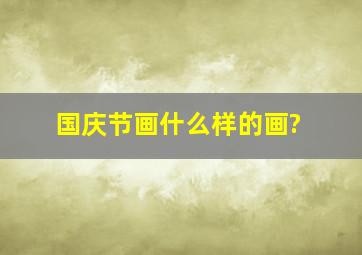 国庆节画什么样的画?